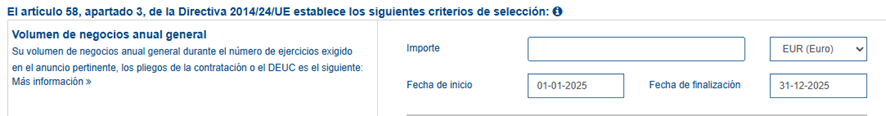 El artículo 58, apartado 3, de la Directiva 2014/24/UE establece los siguientes criterios de selección:

Volumen de negocios anual general

Su volumen de negocios anual general durante el número de ejercicios exigido en el anuncio pertinente, los pliegos de la contratación o el DEUC es el siguiente: Más información »

Importe

EUR (Euro)

Fecha de inicio 01-01-2025

Fecha de finalización 31-12-2025